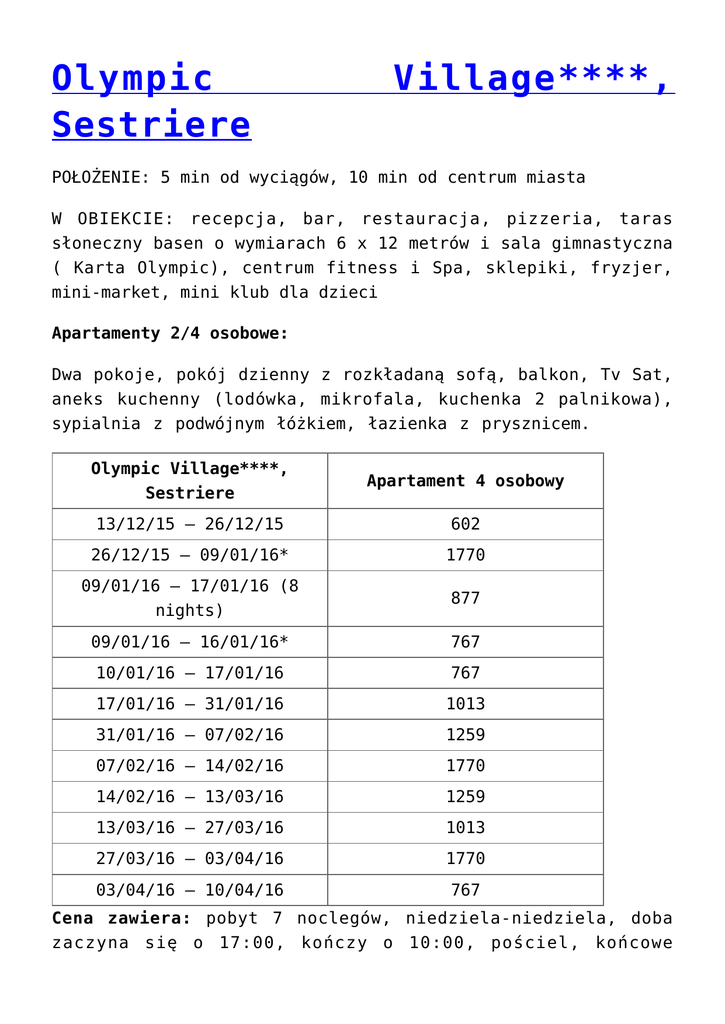 Olympic Village****, Sestriere

POŁOŻENIE: 5 min od wyciągów, 10 min od centrum miasta

W OBIEKCIE: recepcja, bar, restauracja, pizzeria, taras słoneczny basen o wymiarach 6 x 12 metrów i sala gimnastyczna ( Karta Olympic), centrum fitness i Spa, sklepiki, fryzjer, mini-market, mini klub dla dzieci

Apartamenty 2/4 osobowe:

Dwa pokoje, pokój dzienny z rozkładaną sofą, balkon, Tv Sat, aneks kuchenny (lodówka, mikrofala, kuchenka 2 palnikowa), sypialnia z podwójnym łóżkiem, łazienka z prysznicem.

| Olympic Village****, Sestriere | Apartament 4 osobowy |
|---|---|
| 13/12/15 – 26/12/15 | 602 |
| 26/12/15 – 09/01/16* | 1770 |
| 09/01/16 – 17/01/16 (8 nights) | 877 |
| 09/01/16 – 16/01/16* | 767 |
| 10/01/16 – 17/01/16 | 767 |
| 17/01/16 – 31/01/16 | 1013 |
| 31/01/16 – 07/02/16 | 1259 |
| 07/02/16 – 14/02/16 | 1770 |
| 14/02/16 – 13/03/16 | 1259 |
| 13/03/16 – 27/03/16 | 1013 |
| 27/03/16 – 03/04/16 | 1770 |
| 03/04/16 – 10/04/16 | 767 |

Cena zawiera: pobyt 7 noclegów, niedziela-niedziela, doba zaczyna się o 17:00, kończy o 10:00, pościel, końcowe